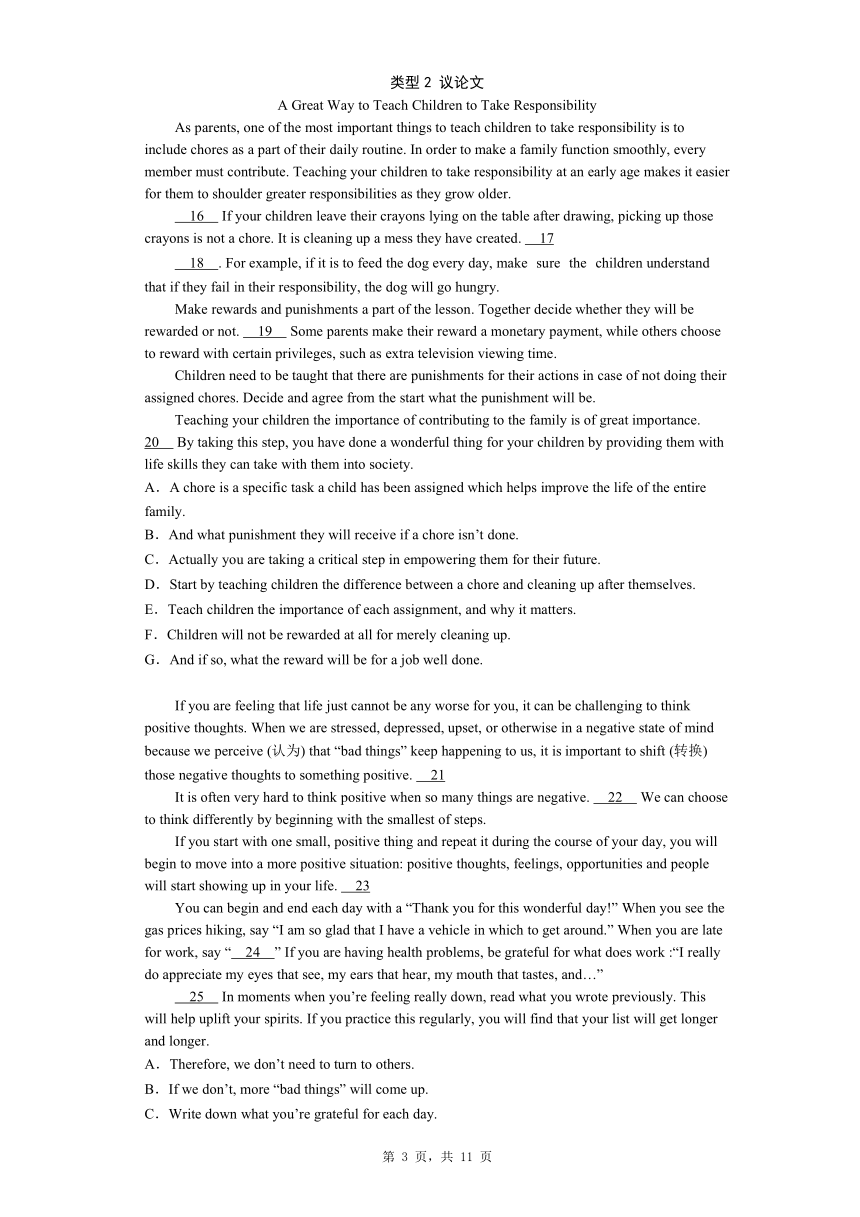 类型 2 议论文

A Great Way to Teach Children to Take Responsibility

As parents, one of the most important things to teach children to take responsibility is to include chores as a part of their daily routine. In order to make a family function smoothly, every member must contribute. Teaching your children to take responsibility at an early age makes it easier for them to shoulder greater responsibilities as they grow older.

16 If your children leave their crayons lying on the table after drawing, picking up those crayons is not a chore. It is cleaning up a mess they have created. 17

18 . For example, if it is to feed the dog every day, make sure the children understand that if they fail in their responsibility, the dog will go hungry.

Make rewards and punishments a part of the lesson. Together decide whether they will be rewarded or not. 19 Some parents make their reward a monetary payment, while others choose to reward with certain privileges, such as extra television viewing time.

Children need to be taught that there are punishments for their actions in case of not doing their assigned chores. Decide and agree from the start what the punishment will be.

Teaching your children the importance of contributing to the family is of great importance. 20 By taking this step, you have done a wonderful thing for your children by providing them with life skills they can take with them into society.

A．A chore is a specific task a child has been assigned which helps improve the life of the entire family.

B．And what punishment they will receive if a chore isn’t done.

C．Actually you are taking a critical step in empowering them for their future.

D．Start by teaching children the difference between a chore and cleaning up after themselves.

E．Teach children the importance of each assignment, and why it matters.

F．Children will not be rewarded at all for merely cleaning up.

G．And if so, what the reward will be for a job well done.

If you are feeling that life just cannot be any worse for you, it can be challenging to think positive thoughts. When we are stressed, depressed, upset, or otherwise in a negative state of mind because we perceive (认为) that “bad things” keep happening to us, it is important to shift (转换) those negative thoughts to something positive. 21

It is often very hard to think positive when so many things are negative. 22 We can choose to think differently by beginning with the smallest of steps.

If you start with one small, positive thing and repeat it during the course of your day, you will begin to move into a more positive situation: positive thoughts, feelings, opportunities and people will start showing up in your life. 23

You can begin and end each day with a “Thank you for this wonderful day!” When you see the gas prices hiking, say “I am so glad that I have a vehicle in which to get around.” When you are late for work, say “ 24 ” If you are having health problems, be grateful for what does work :“I really do appreciate my eyes that see, my ears that hear, my mouth that tastes, and…”

25 In moments when you’re feeling really down, read what you wrote previously. This will help uplift your spirits. If you practice this regularly, you will find that your list will get longer and longer.

A．Therefore, we don’t need to turn to others.

B．If we don’t, more “bad things” will come up.

C．Write down what you’re grateful for each day.

第 3 页，共 11 页